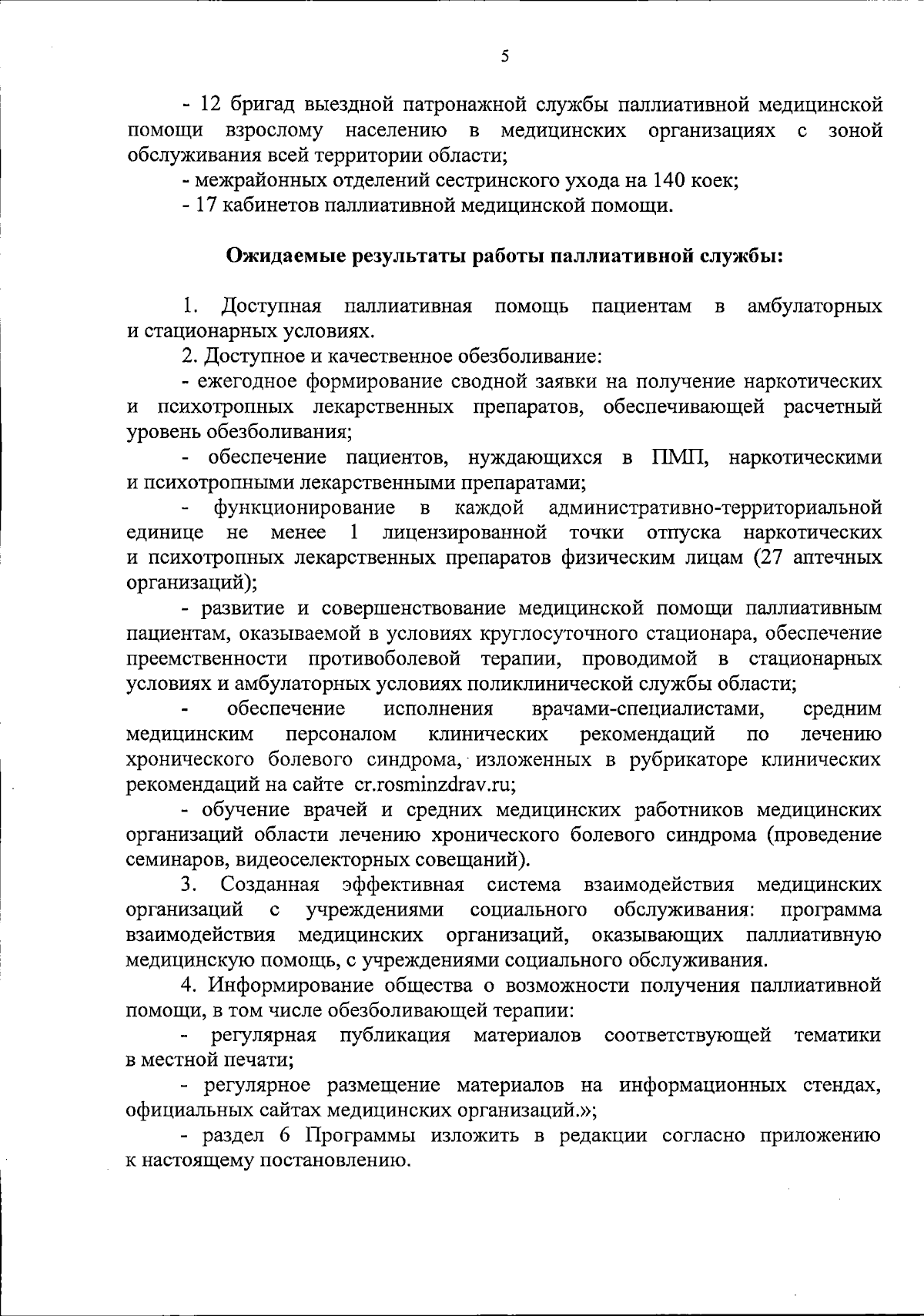 5

- 12 бригад выездной патронажной службы паллиативной медицинской помощи взрослому населению в медицинских организациях с зоной обслуживания всей территории области;

- межрайонных отделений сестринского ухода на 140 коек;

- 17 кабинетов паллиативной медицинской помощи.

Ожидаемые результаты работы паллиативной службы:

1. Доступная паллиативная помощь пациентам в амбулаторных и стационарных условиях.

2. Доступное и качественное обезболивание:

- ежегодное формирование сводной заявки на получение наркотических и психотропных лекарственных препаратов, обеспечивающей расчетный уровень обезболивания;

- обеспечение пациентов, нуждающихся в ПМП, наркотическими и психотропными лекарственными препаратами;

- функционирование в каждой административно-территориальной единице не менее 1 лицензированной точки отпуска наркотических и психотропных лекарственных препаратов физическим лицам (27 аптечных организаций);

- развитие и совершенствование медицинской помощи паллиативным пациентам, оказываемой в условиях круглосуточного стационара, обеспечение преемственности противоболевой терапии, проводимой в стационарных условиях и амбулаторных условиях поликлинической службы области;

- обеспечение исполнения врачами-специалистами, средним медицинским персоналом клинических рекомендаций по лечению хронического болевого синдрома, изложенных в рубрикаторе клинических рекомендаций на сайте cr.rosminzdrav.ru;

- обучение врачей и средних медицинских работников медицинских организаций области лечению хронического болевого синдрома (проведение семинаров, видеоселекторных совещаний).

3. Созданная эффективная система взаимодействия медицинских организаций с учреждениями социального обслуживания: программа взаимодействия медицинских организаций, оказывающих паллиативную медицинскую помощь, с учреждениями социального обслуживания.

4. Информирование общества о возможности получения паллиативной помощи, в том числе обезболивающей терапии:

- регулярная публикация материалов соответствующей тематики в местной печати;

- регулярное размещение материалов на информационных стендах, официальных сайтах медицинских организаций.»;

- раздел 6 Программы изложить в редакции согласно приложению к настоящему постановлению.